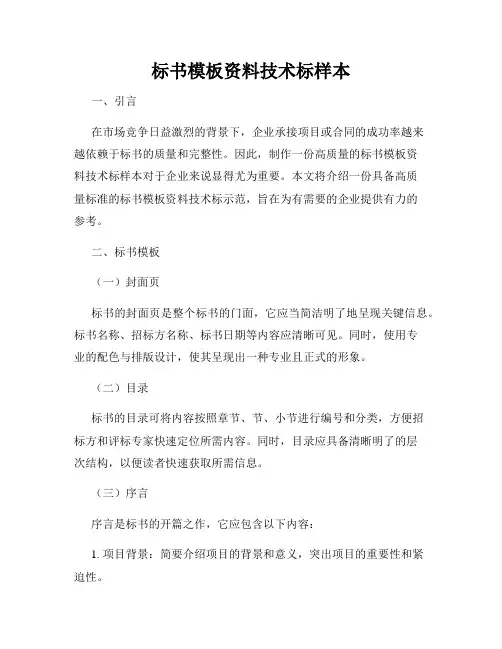 标书模板资料技术标样本

一、引言

在市场竞争日益激烈的背景下，企业承接项目或合同的成功率越来越依赖于标书的质量和完整性。因此，制作一份高质量的标书模板资料技术标样本对于企业来说显得尤为重要。本文将介绍一份具备高质量标准的标书模板资料技术标示范，旨在为有需要的企业提供有力的参考。

二、标书模板

（一）封面页

标书的封面页是整个标书的门面，它应当简洁明了地呈现关键信息。标书名称、招标方名称、标书日期等内容应清晰可见。同时，使用专业的配色与排版设计，使其呈现出一种专业且正式的形象。

（二）目录

标书的目录可将内容按照章节、节、小节进行编号和分类，方便招标方和评标专家快速定位所需内容。同时，目录应具备清晰明了的层次结构，以便读者快速获取所需信息。

（三）序言

序言是标书的开篇之作，它应包含以下内容：

1. 项目背景：简要介绍项目的背景和意义，突出项目的重要性和紧迫性。